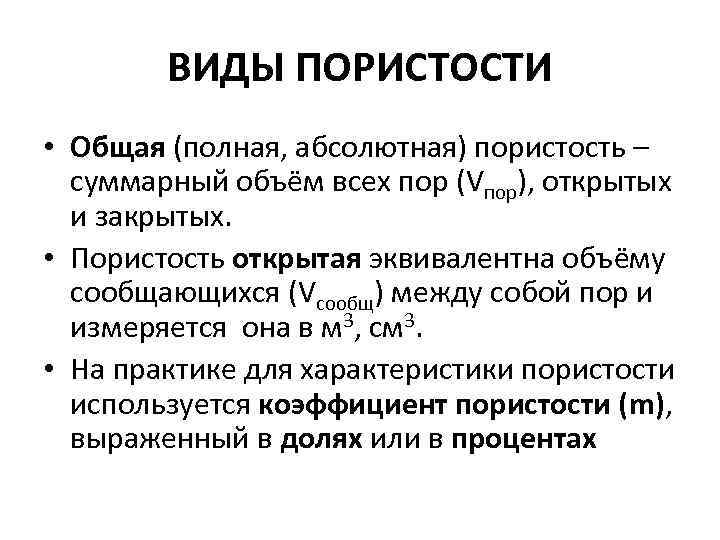 ВИДЫ ПОРИСТОСТИ

• Общая (полная, абсолютная) пористость – суммарный объём всех пор ($V_{пор}$), открытых и закрытых.

• Пористость открытая эквивалентна объёму сообщающихся ($V_{сообщ}$) между собой пор и измеряется она в $м^3$, $см^3$.

• На практике для характеристики пористости используется коэффициент пористости (m), выраженный в долях или в процентах